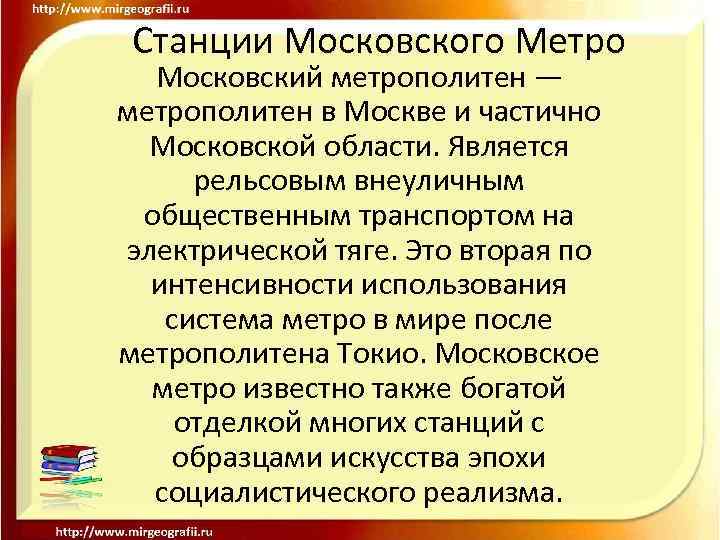 http://www.mirgeografii.ru

Станции Московского Метро

Московский метрополитен — метрополитен в Москве и частично Московской области. Является рельсовым внеуличным общественным транспортом на электрической тяге. Это вторая по интенсивности использования система метро в мире после метрополитена Токио. Московское метро известно также богатой отделкой многих станций с образцами искусства эпохи социалистического реализма.

http://www.mirgeografii.ru